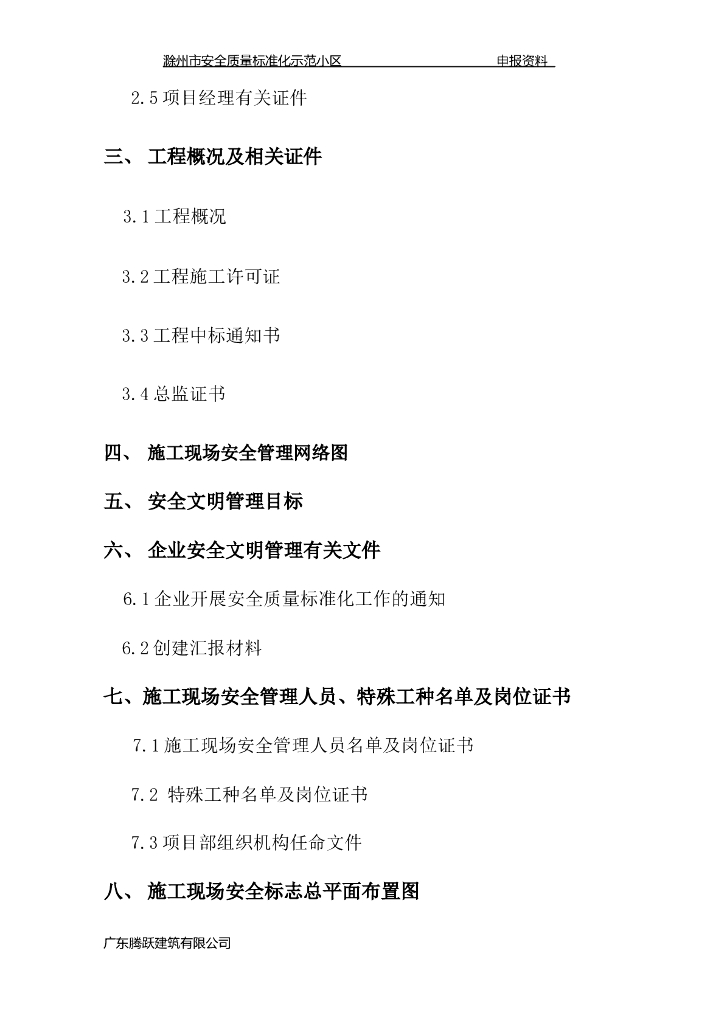 滁州市安全质量标准化示范小区　　　　　　　申报资料

2.5 项目经理有关证件

三、 工程概况及相关证件

3.1 工程概况

3.2 工程施工许可证

3.3 工程中标通知书

3.4 总监证书

四、 施工现场安全管理网络图

五、 安全文明管理目标

六、 企业安全文明管理有关文件

6.1 企业开展安全质量标准化工作的通知

6.2 创建汇报材料

七、施工现场安全管理人员、特殊工种名单及岗位证书

7.1 施工现场安全管理人员名单及岗位证书

7.2 特殊工种名单及岗位证书

7.3 项目部组织机构任命文件

八、 施工现场安全标志总平面布置图

广东腾跃建筑有限公司